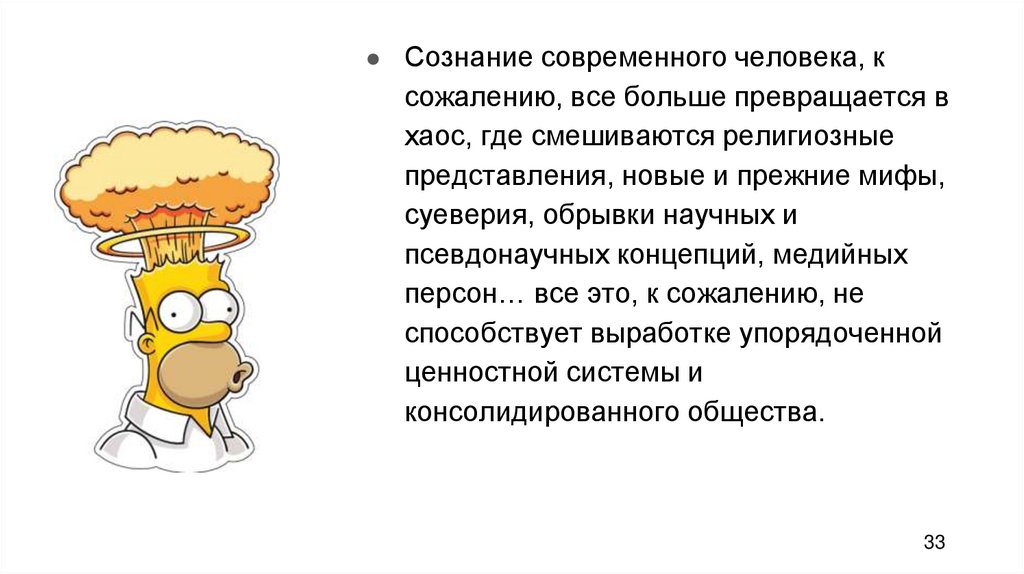 ● Сознание современного человека, к сожалению, все больше превращается в хаос, где смешиваются религиозные представления, новые и прежние мифы, суеверия, обрывки научных и псевдонаучных концепций, медийных персон… все это, к сожалению, не способствует выработке упорядоченной ценностной системы и консолидированного общества.

33